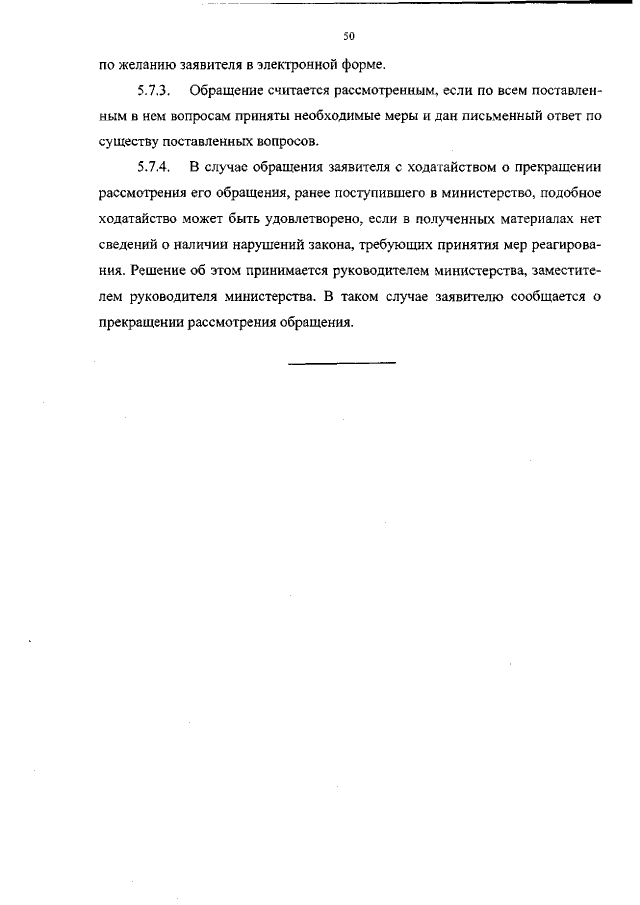 50

по желанию заявителя в электронной форме.

5.7.3. Обращение считается рассмотренным, если по всем поставленным в нем вопросам приняты необходимые меры и дан письменный ответ по существу поставленных вопросов.

5.7.4. В случае обращения заявителя с ходатайством о прекращении рассмотрения его обращения, ранее поступившего в министерство, подобное ходатайство может быть удовлетворено, если в полученных материалах нет сведений о наличии нарушений закона, требующих принятия мер реагирования. Решение об этом принимается руководителем министерства, заместителем руководителя министерства. В таком случае заявителю сообщается о прекращении рассмотрения обращения.